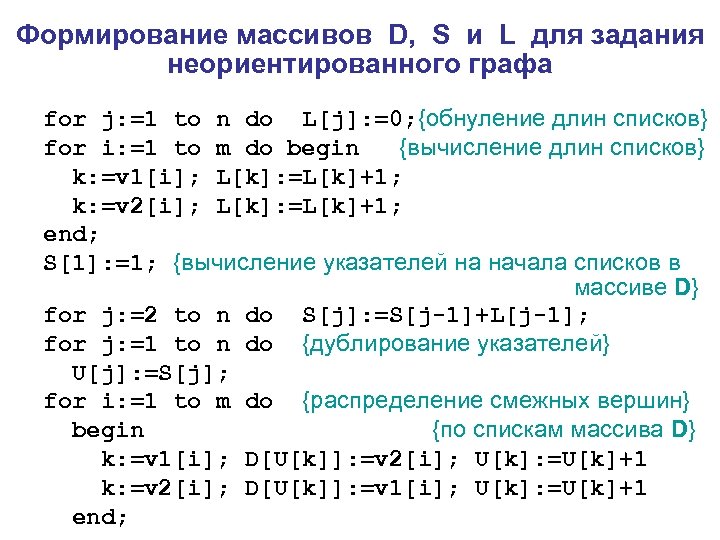 Формирование массивов D, S и L для задания неориентированного графа

for j:=1 to n do L[j]:=0;{обнуление длин списков}
for i:=1 to m do begin {вычисление длин списков}
k:=v1[i]; L[k]:=L[k]+1;
k:=v2[i]; L[k]:=L[k]+1;
end;
S[1]:=1; {вычисление указателей на начала списков в массиве D}
for j:=2 to n do S[j]:=S[j-1]+L[j-1];
for j:=1 to n do {дублирование указателей}
U[j]:=S[j];
for i:=1 to m do {распределение смежных вершин}
begin {по спискам массива D}
k:=v1[i]; D[U[k]]:=v2[i]; U[k]:=U[k]+1
k:=v2[i]; D[U[k]]:=v1[i]; U[k]:=U[k]+1
end;